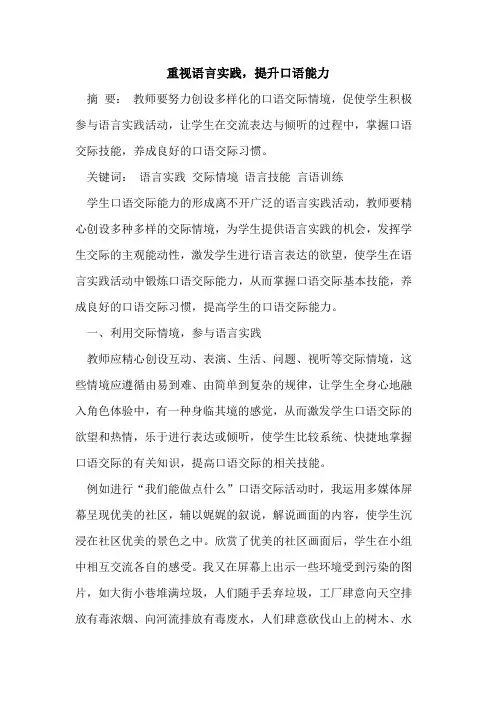 重视语言实践，提升口语能力

摘 要： 教师要努力创设多样化的口语交际情境，促使学生积极参与语言实践活动，让学生在交流表达与倾听的过程中，掌握口语交际技能，养成良好的口语交际习惯。

关键词： 语言实践 交际情境 语言技能 言语训练

学生口语交际能力的形成离不开广泛的语言实践活动，教师要精心创设多种多样的交际情境，为学生提供语言实践的机会，发挥学生交际的主观能动性，激发学生进行语言表达的欲望，使学生在语言实践活动中锻炼口语交际能力，从而掌握口语交际基本技能，养成良好的口语交际习惯，提高学生的口语交际能力。

一、利用交际情境，参与语言实践

教师应精心创设互动、表演、生活、问题、视听等交际情境，这些情境应遵循由易到难、由简单到复杂的规律，让学生全身心地融入角色体验中，有一种身临其境的感觉，从而激发学生口语交际的欲望和热情，乐于进行表达或倾听，使学生比较系统、快捷地掌握口语交际的有关知识，提高口语交际的相关技能。

例如进行“我们能做点什么”口语交际活动时，我运用多媒体屏幕呈现优美的社区，辅以娓娓的叙说，解说画面的内容，使学生沉浸在社区优美的景色之中。欣赏了优美的社区画面后，学生在小组中相互交流各自的感受。我又在屏幕上出示一些环境受到污染的图片，如大街小巷堆满垃圾，人们随手丢弃垃圾，工厂肆意向天空排放有毒浓烟、向河流排放有毒废水，人们肆意砍伐山上的树木、水